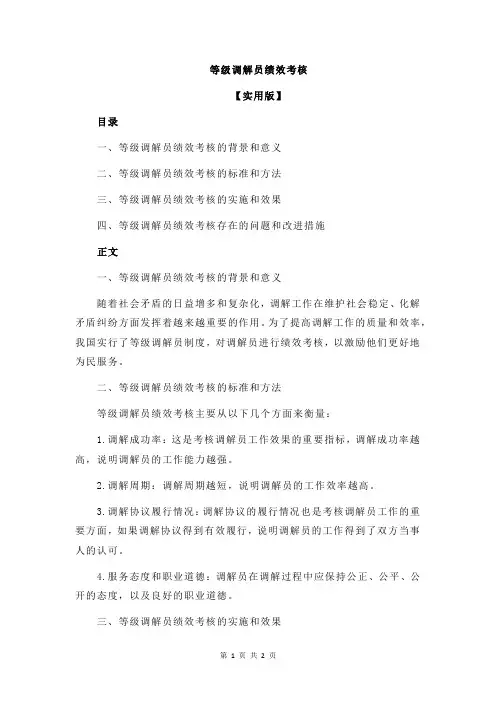 等级调解员绩效考核

【实用版】

目录

一、等级调解员绩效考核的背景和意义

二、等级调解员绩效考核的标准和方法

三、等级调解员绩效考核的实施和效果

四、等级调解员绩效考核存在的问题和改进措施

正文

一、等级调解员绩效考核的背景和意义

随着社会矛盾的日益增多和复杂化，调解工作在维护社会稳定、化解矛盾纠纷方面发挥着越来越重要的作用。为了提高调解工作的质量和效率，我国实行了等级调解员制度，对调解员进行绩效考核，以激励他们更好地为民服务。

二、等级调解员绩效考核的标准和方法

等级调解员绩效考核主要从以下几个方面来衡量：

1.调解成功率：这是考核调解员工作效果的重要指标，调解成功率越高，说明调解员的工作能力越强。

2.调解周期：调解周期越短，说明调解员的工作效率越高。

3.调解协议履行情况：调解协议的履行情况也是考核调解员工作的重要方面，如果调解协议得到有效履行，说明调解员的工作得到了双方当事人的认可。

4.服务态度和职业道德：调解员在调解过程中应保持公正、公平、公开的态度，以及良好的职业道德。

三、等级调解员绩效考核的实施和效果

第 1 页 共 2 页